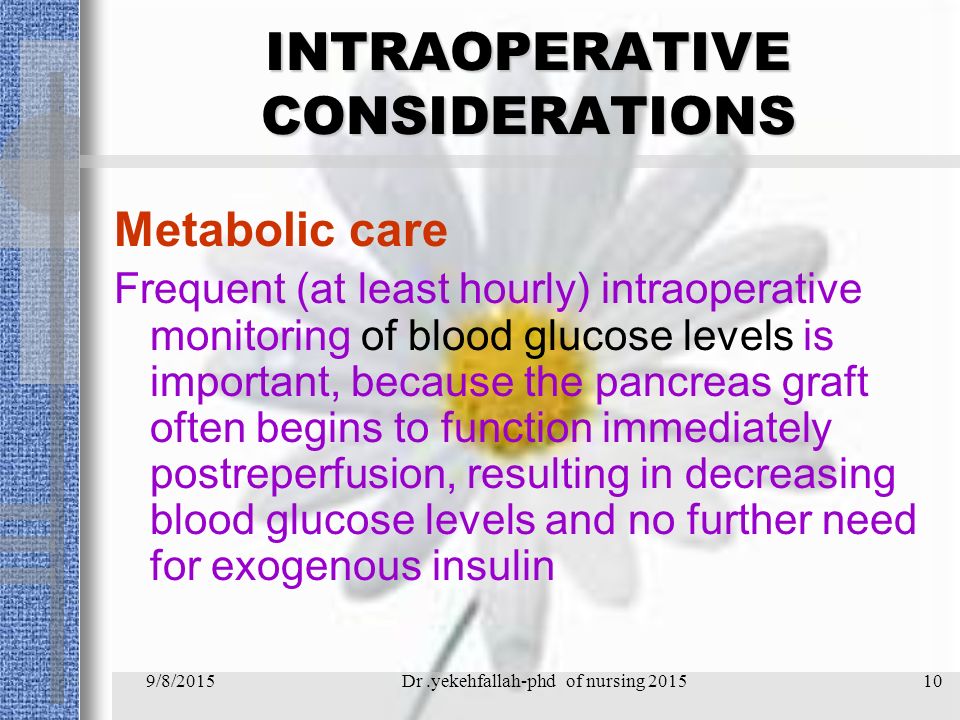 INTRAOPERATIVE CONSIDERATIONS

Metabolic care

Frequent (at least hourly) intraoperative monitoring of blood glucose levels is important, because the pancreas graft often begins to function immediately postreperfusion, resulting in decreasing blood glucose levels and no further need for exogenous insulin

9/8/2015 Dr .yekehfallah-phd of nursing 2015 10